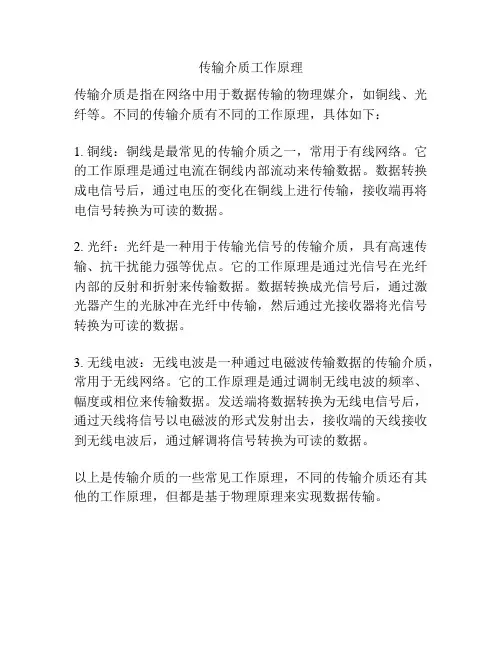 传输介质工作原理

传输介质是指在网络中用于数据传输的物理媒介，如铜线、光纤等。不同的传输介质有不同的工作原理，具体如下：

1. 铜线：铜线是最常见的传输介质之一，常用于有线网络。它的工作原理是通过电流在铜线内部流动来传输数据。数据转换成电信号后，通过电压的变化在铜线上进行传输，接收端再将电信号转换为可读的数据。

2. 光纤：光纤是一种用于传输光信号的传输介质，具有高速传输、抗干扰能力强等优点。它的工作原理是通过光信号在光纤内部的反射和折射来传输数据。数据转换成光信号后，通过激光器产生的光脉冲在光纤中传输，然后通过光接收器将光信号转换为可读的数据。

3. 无线电波：无线电波是一种通过电磁波传输数据的传输介质，常用于无线网络。它的工作原理是通过调制无线电波的频率、幅度或相位来传输数据。发送端将数据转换为无线电信号后，通过天线将信号以电磁波的形式发射出去，接收端的天线接收到无线电波后，通过解调将信号转换为可读的数据。

以上是传输介质的一些常见工作原理，不同的传输介质还有其他的工作原理，但都是基于物理原理来实现数据传输。